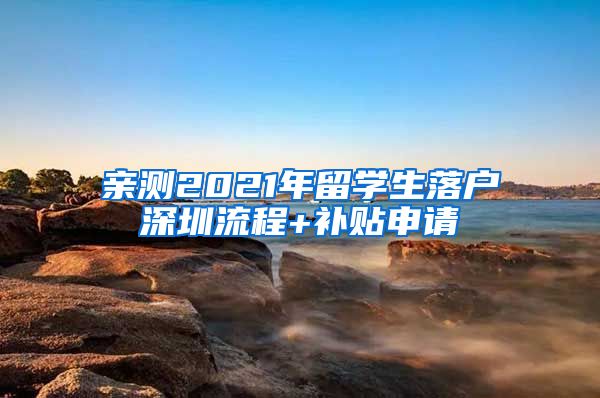 亲测2021年留学生落户深圳流程+补贴申请